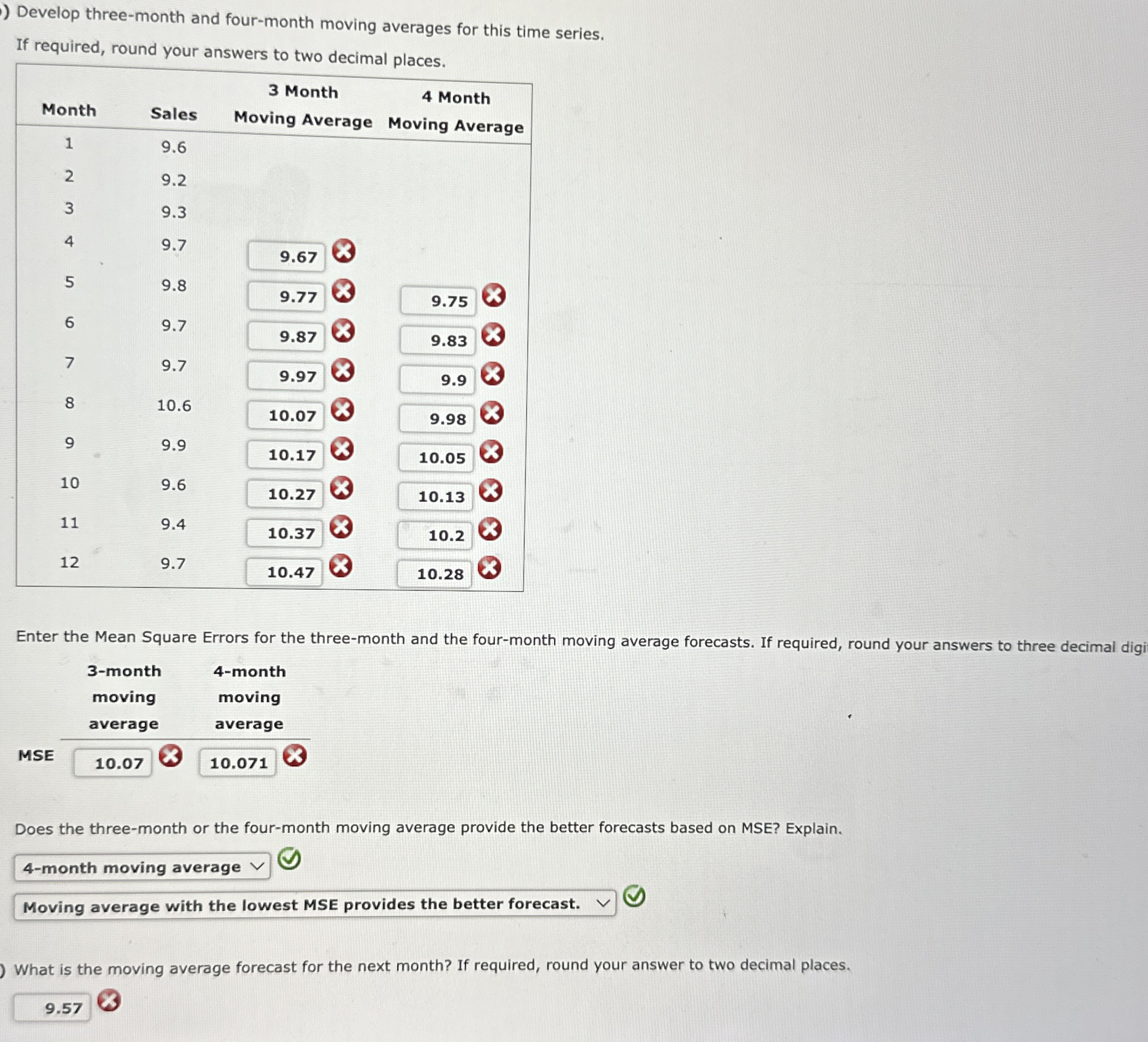 ) Develop three-month and four-month moving averages for this time series.

If required, round your answers to two decimal places.

| Month | Sales | 3 Month Moving Average | 4 Month Moving Average |
|---|---|---|---|
| 1 | 9.6 | | |
| 2 | 9.2 | | |
| 3 | 9.3 | | |
| 4 | 9.7 | 9.67 | |
| 5 | 9.8 | 9.77 | 9.75 |
| 6 | 9.7 | 9.87 | 9.83 |
| 7 | 9.7 | 9.97 | 9.9 |
| 8 | 10.6 | 10.07 | 9.98 |
| 9 | 9.9 | 10.17 | 10.05 |
| 10 | 9.6 | 10.27 | 10.13 |
| 11 | 9.4 | 10.37 | 10.2 |
| 12 | 9.7 | 10.47 | 10.28 |

Enter the Mean Square Errors for the three-month and the four-month moving average forecasts. If required, round your answers to three decimal digi

| | 3-month moving average | 4-month moving average |
|---|---|---|
| MSE | 10.07 | 10.071 |

Does the three-month or the four-month moving average provide the better forecasts based on MSE? Explain.

4-month moving average

Moving average with the lowest MSE provides the better forecast.

) What is the moving average forecast for the next month? If required, round your answer to two decimal places.

9.57